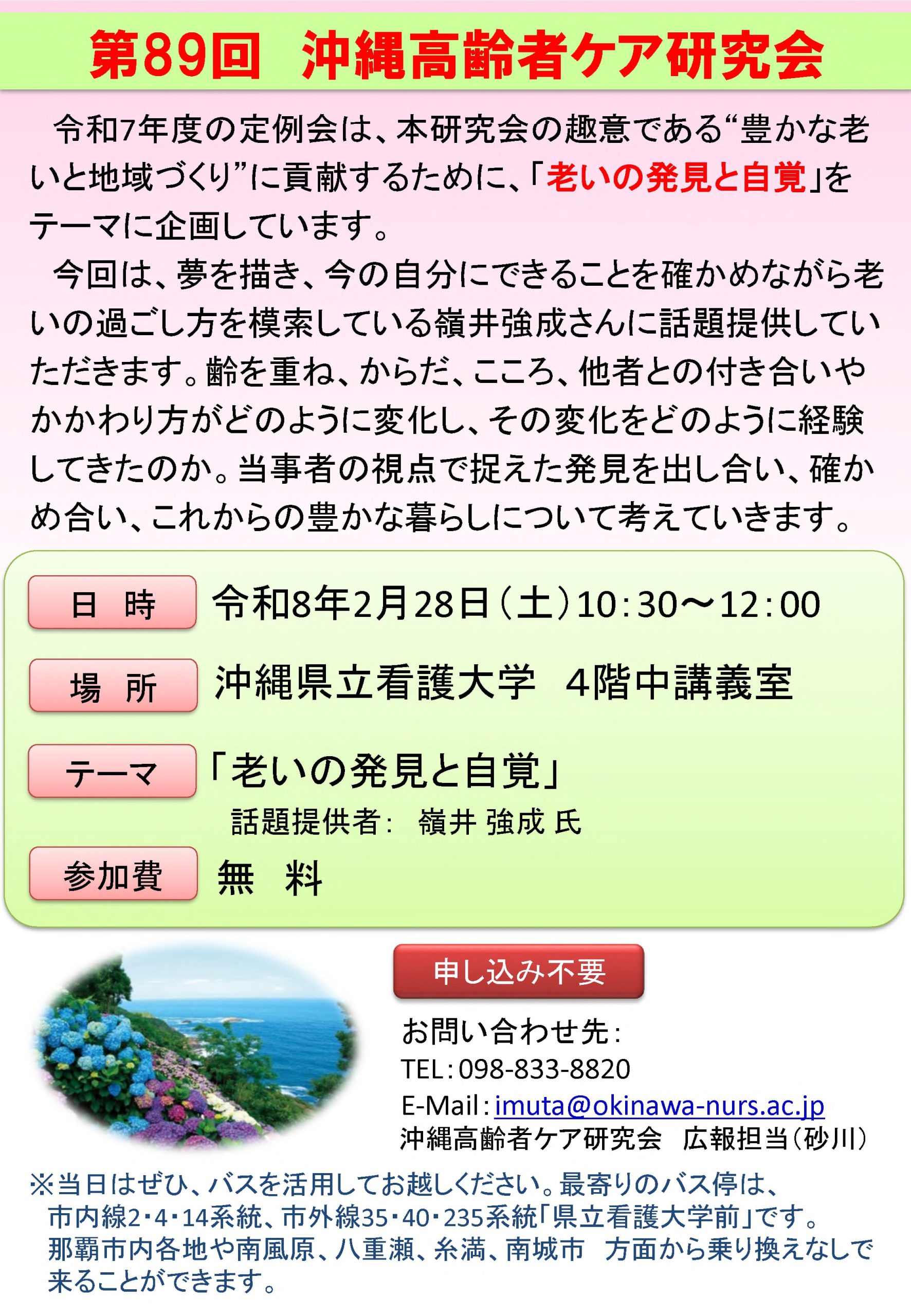 第89回 沖縄高齢者ケア研究会

令和7年度の定例会は、本研究会の趣意である“豊かな老いと地域づくり”に貢献するために、「老いの発見と自覚」をテーマに企画しています。

今回は、夢を描き、今の自分にできることを確かめながら老いの過ごし方を模索している嶺井強成さんに話題提供していただきます。齢を重ね、からだ、こころ、他者との付き合いやかかわり方がどのように変化し、その変化をどのように経験してきたのか。当事者の視点で捉えた発見を出し合い、確かめ合い、これからの豊かな暮らしについて考えていきます。

日 時 令和8年2月28日(土)10:30~12:00

場 所 沖縄県立看護大学 4階中講義室

テーマ 「老いの発見と自覚」
話題提供者: 嶺井 強成 氏

参加費 無 料

申し込み不要

お問い合わせ先:
TEL:098-833-8820
E-Mail:imuta@okinawa-nurs.ac.jp
沖縄高齢者ケア研究会 広報担当(砂川)

※当日はぜひ、バスを活用してお越しください。最寄りのバス停は、市内線2・4・14系統、市外線35・40・235系統「県立看護大学前」です。那覇市内各地や南風原、八重瀬、糸満、南城市 方面から乗り換えなしで来ることができます。